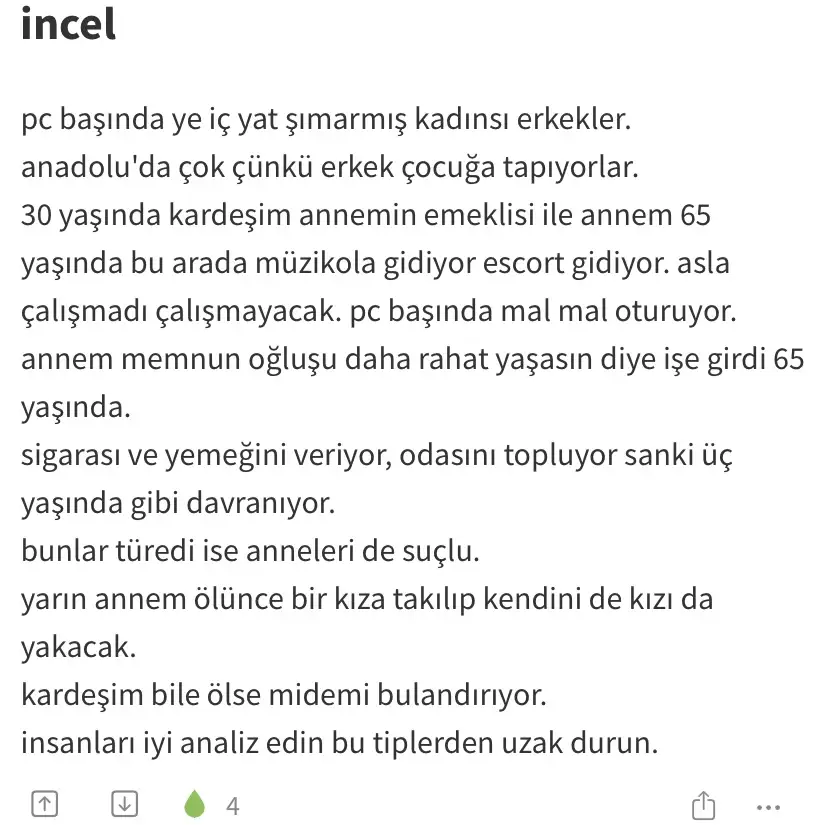 incel

pc başında ye iç yat şımarmış kadınsı erkekler.
anadolu'da çok çünkü erkek çocuğa tapıyorlar.
30 yaşında kardeşim annemin emeklisi ile annem 65 yaşında bu arada müzikola gidiyor escort gidiyor. asla çalışmadı çalışmayacak. pc başında mal mal oturuyor.
annem memnun oğluşu daha rahat yaşasın diye işe girdi 65 yaşında.
sigarası ve yemeğini veriyor, odasını topluyor sanki üç yaşında gibi davranıyor.
bunlar türedi ise anneleri de suçlu.
yarın annem ölünce bir kıza takılıp kendini de kızı da yakacak.
kardeşim bile ölse midemi bulandırıyor.
insanları iyi analiz edin bu tiplerden uzak durun.

4